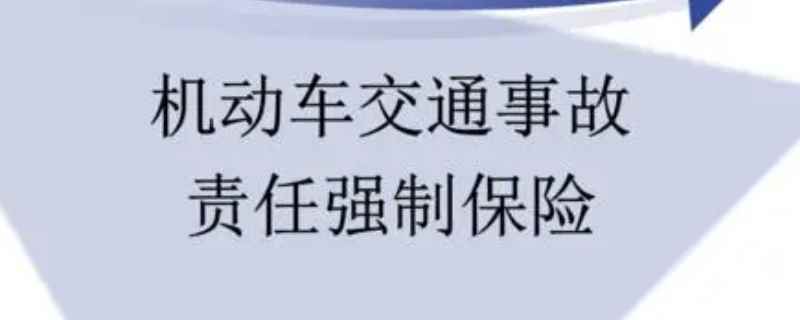 机动车交通事故
责任强制保险